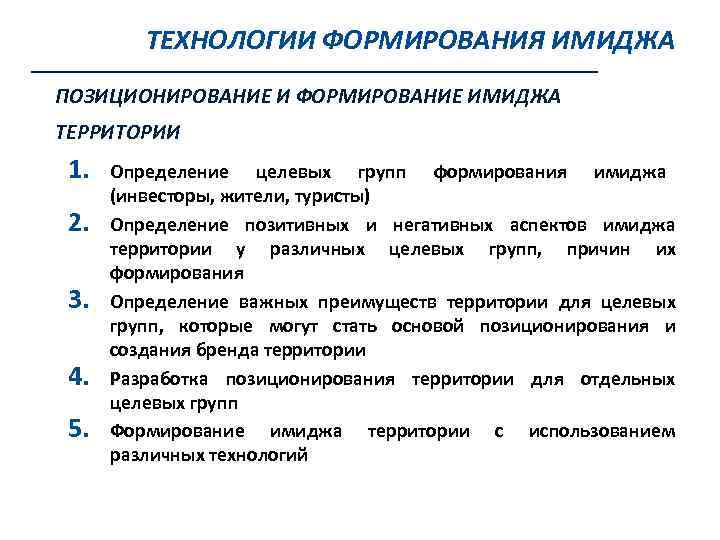 ТЕХНОЛОГИИ ФОРМИРОВАНИЯ ИМИДЖА

ПОЗИЦИОНИРОВАНИЕ И ФОРМИРОВАНИЕ ИМИДЖА ТЕРРИТОРИИ

1. Определение целевых групп формирования имиджа (инвесторы, жители, туристы)
2. Определение позитивных и негативных аспектов имиджа территории у различных целевых групп, причин их формирования
3. Определение важных преимуществ территории для целевых групп, которые могут стать основой позиционирования и создания бренда территории
4. Разработка позиционирования территории для отдельных целевых групп
5. Формирование имиджа территории с использованием различных технологий